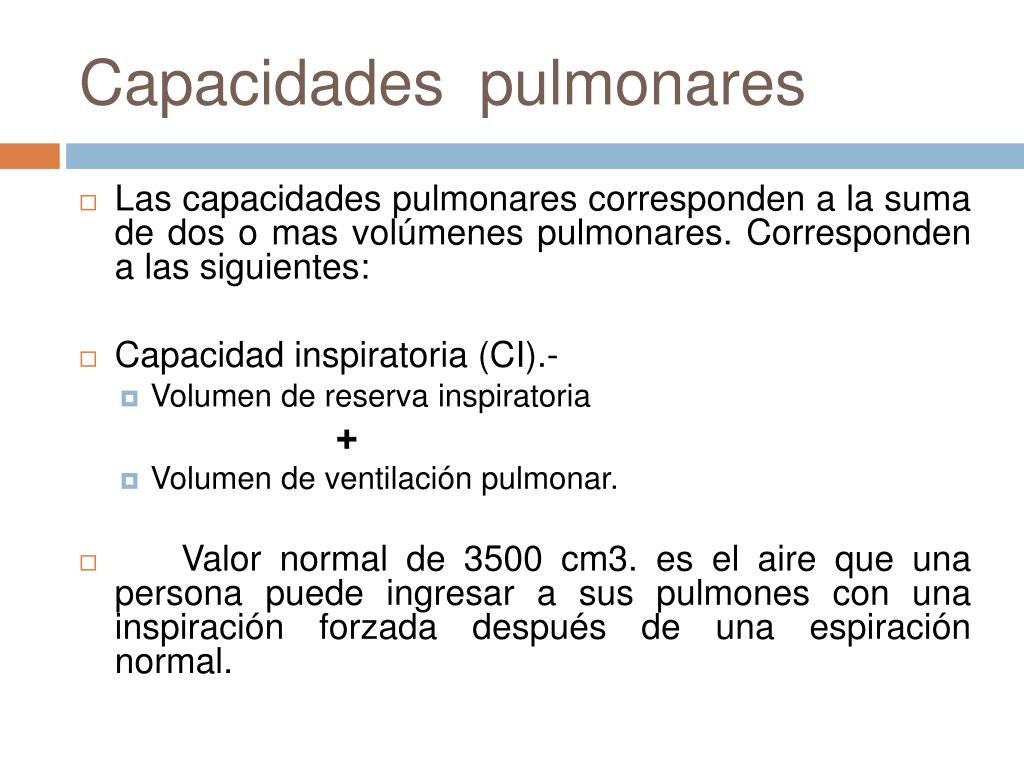 Capacidades pulmonares

Las capacidades pulmonares corresponden a la suma de dos o mas volúmenes pulmonares. Corresponden a las siguientes:

Capacidad inspiratoria (CI).-

Volumen de reserva inspiratoria

+

Volumen de ventilación pulmonar.

Valor normal de 3500 cm3. es el aire que una persona puede ingresar a sus pulmones con una inspiración forzada después de una espiración normal.